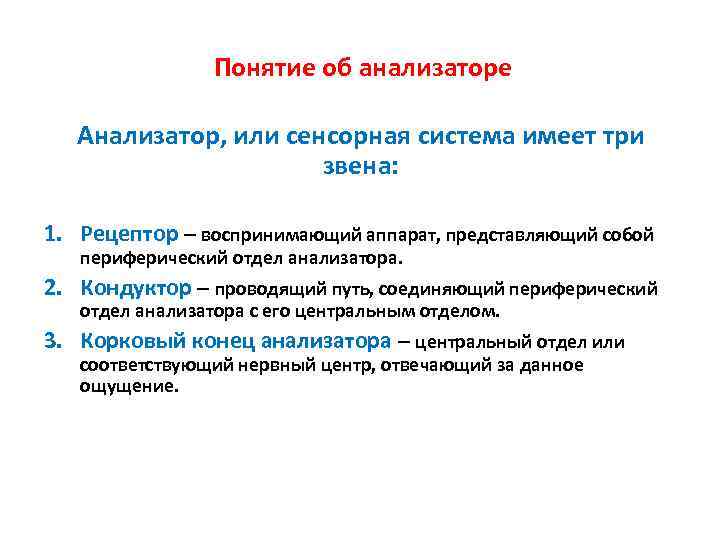 Понятие об анализаторе

Анализатор, или сенсорная система имеет три звена:

1. Рецептор – воспринимающий аппарат, представляющий собой периферический отдел анализатора.
2. Кондуктор – проводящий путь, соединяющий периферический отдел анализатора с его центральным отделом.
3. Корковый конец анализатора – центральный отдел или соответствующий нервный центр, отвечающий за данное ощущение.